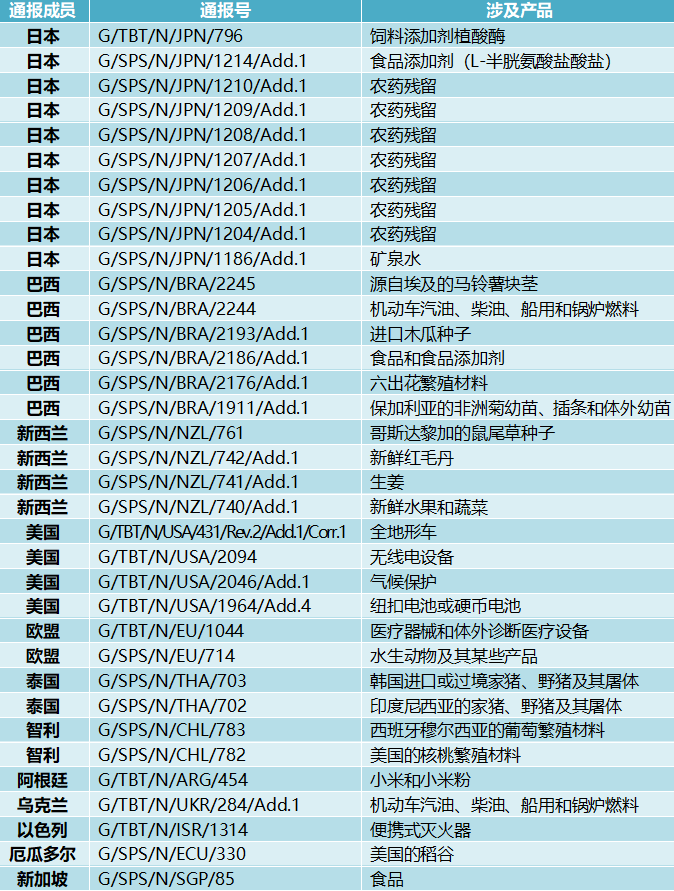 | 通报成员 | 通报号 | 涉及产品 |
|---|---|---|
| 日本 | G/TBT/N/JPN/796 | 饲料添加剂植酸酶 |
| 日本 | G/SPS/N/JPN/1214/Add.1 | 食品添加剂（L-半胱氨酸盐酸盐） |
| 日本 | G/SPS/N/JPN/1210/Add.1 | 农药残留 |
| 日本 | G/SPS/N/JPN/1209/Add.1 | 农药残留 |
| 日本 | G/SPS/N/JPN/1208/Add.1 | 农药残留 |
| 日本 | G/SPS/N/JPN/1207/Add.1 | 农药残留 |
| 日本 | G/SPS/N/JPN/1206/Add.1 | 农药残留 |
| 日本 | G/SPS/N/JPN/1205/Add.1 | 农药残留 |
| 日本 | G/SPS/N/JPN/1204/Add.1 | 农药残留 |
| 日本 | G/SPS/N/JPN/1186/Add.1 | 矿泉水 |
| 巴西 | G/SPS/N/BRA/2245 | 源自埃及的马铃薯块茎 |
| 巴西 | G/SPS/N/BRA/2244 | 机动车汽油、柴油、船用和锅炉燃料 |
| 巴西 | G/SPS/N/BRA/2193/Add.1 | 进口木瓜种子 |
| 巴西 | G/SPS/N/BRA/2186/Add.1 | 食品和食品添加剂 |
| 巴西 | G/SPS/N/BRA/2176/Add.1 | 六出花繁殖材料 |
| 巴西 | G/SPS/N/BRA/1911/Add.1 | 保加利亚的非洲菊幼苗、插条和体外幼苗 |
| 新西兰 | G/SPS/N/NZL/761 | 哥斯达黎加的鼠尾草种子 |
| 新西兰 | G/SPS/N/NZL/742/Add.1 | 新鲜红毛丹 |
| 新西兰 | G/SPS/N/NZL/741/Add.1 | 生姜 |
| 新西兰 | G/SPS/N/NZL/740/Add.1 | 新鲜水果和蔬菜 |
| 美国 | G/TBT/N/USA/431/Rev.2/Add.1/Corr.1 | 全地形车 |
| 美国 | G/TBT/N/USA/2094 | 无线电设备 |
| 美国 | G/TBT/N/USA/2046/Add.1 | 气候保护 |
| 美国 | G/TBT/N/USA/1964/Add.4 | 纽扣电池或硬币电池 |
| 欧盟 | G/TBT/N/EU/1044 | 医疗器械和体外诊断医疗设备 |
| 欧盟 | G/SPS/N/EU/714 | 水生动物及其某些产品 |
| 泰国 | G/SPS/N/THA/703 | 韩国进口或过境家猪、野猪及其屠体 |
| 泰国 | G/SPS/N/THA/702 | 印度尼西亚的家猪、野猪及其屠体 |
| 智利 | G/SPS/N/CHL/783 | 西班牙穆尔西亚的葡萄繁殖材料 |
| 智利 | G/SPS/N/CHL/782 | 美国的核桃繁殖材料 |
| 阿根廷 | G/TBT/N/ARG/454 | 小米和小米粉 |
| 乌克兰 | G/TBT/N/UKR/284/Add.1 | 机动车汽油、柴油、船用和锅炉燃料 |
| 以色列 | G/TBT/N/ISR/1314 | 便携式灭火器 |
| 厄瓜多尔 | G/SPS/N/ECU/330 | 美国的稻谷 |
| 新加坡 | G/SPS/N/SGP/85 | 食品 |